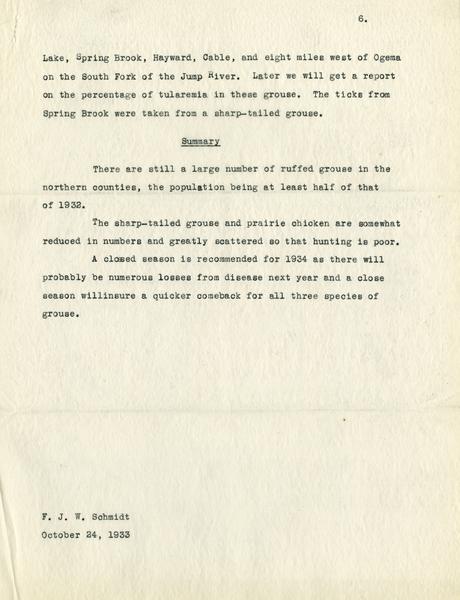 6.

Lake, Spring Brook, Hayward, Cable, and eight miles west of Ogema on the South Fork of the Jump River. Later we will get a report on the percentage of tularemia in these grouse. The ticks from Spring Brook were taken from a sharp-tailed grouse.

Summary

There are still a large number of ruffed grouse in the northern counties, the population being at least half of that of 1932.

The sharp-tailed grouse and prairie chicken are somewhat reduced in numbers and greatly scattered so that hunting is poor.

A closed season is recommended for 1934 as there will probably be numerous losses from disease next year and a close season willinsure a quicker comeback for all three species of grouse.

F. J. W. Schmidt
October 24, 1933